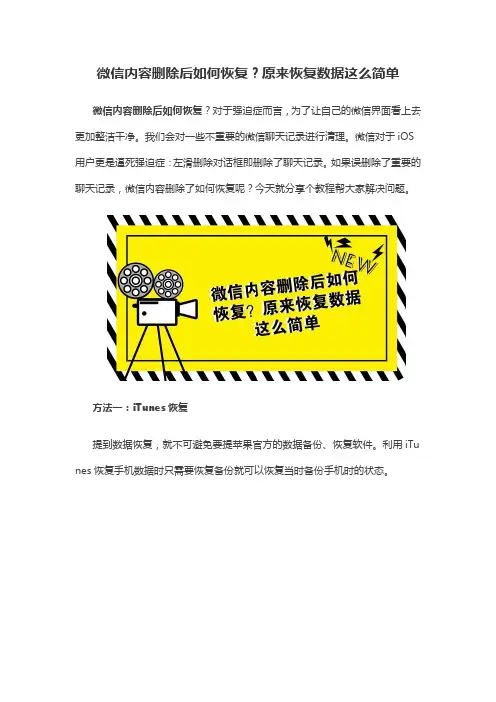 微信内容删除后如何恢复？原来恢复数据这么简单

微信内容删除后如何恢复？对于强迫症而言，为了让自己的微信界面看上去更加整洁干净。我们会对一些不重要的微信聊天记录进行清理。微信对于 iOS 用户更是逼死强迫症：左滑删除对话框即删除了聊天记录。如果误删除了重要的聊天记录，微信内容删除了如何恢复呢？今天就分享个教程帮大家解决问题。

NEW

微信内容删除后如何恢复？原来恢复数据这么简单

方法一：iTunes 恢复

提到数据恢复，就不可避免要提苹果官方的数据备份、恢复软件。利用 iTunes 恢复手机数据时只需要恢复备份就可以恢复当时备份手机时的状态。